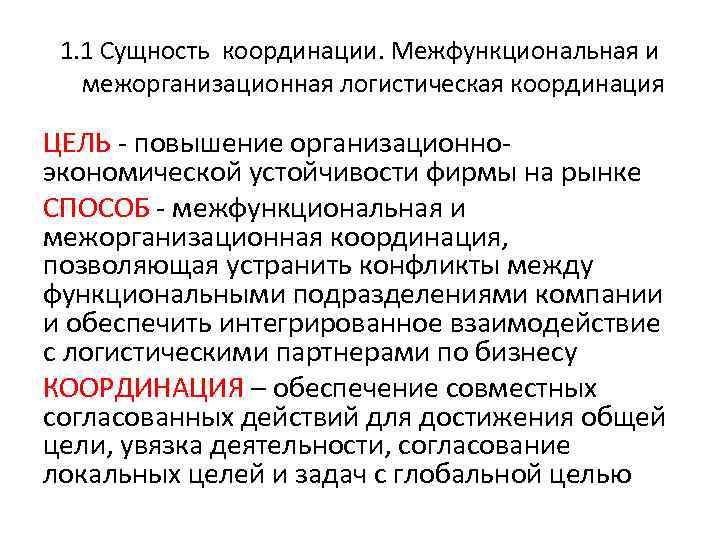 1.1 Сущность координации. Межфункциональная и межорганизационная логистическая координация

ЦЕЛЬ - повышение организационно-экономической устойчивости фирмы на рынке

СПОСОБ - межфункциональная и межорганизационная координация, позволяющая устранить конфликты между функциональными подразделениями компании и обеспечить интегрированное взаимодействие с логистическими партнерами по бизнесу

КООРДИНАЦИЯ – обеспечение совместных согласованных действий для достижения общей цели, увязка деятельности, согласование локальных целей и задач с глобальной целью